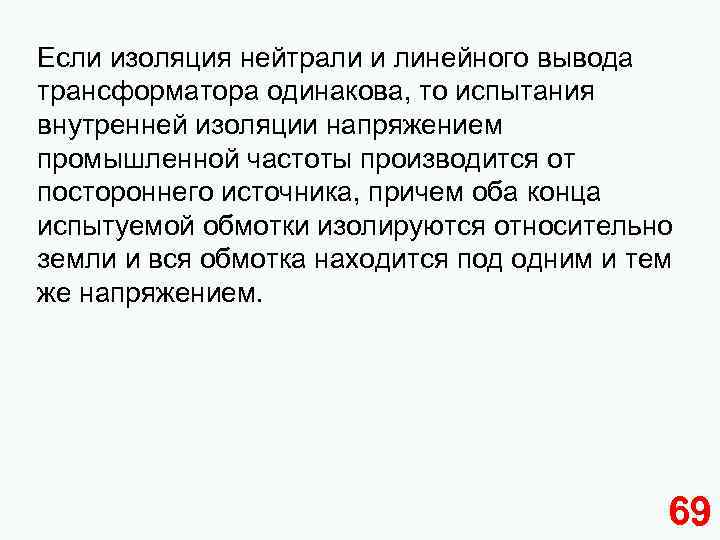 Если изоляция нейтрали и линейного вывода трансформатора одинакова, то испытания внутренней изоляции напряжением промышленной частоты производится от постороннего источника, причем оба конца испытуемой обмотки изолируются относительно земли и вся обмотка находится под одним и тем же напряжением.

69